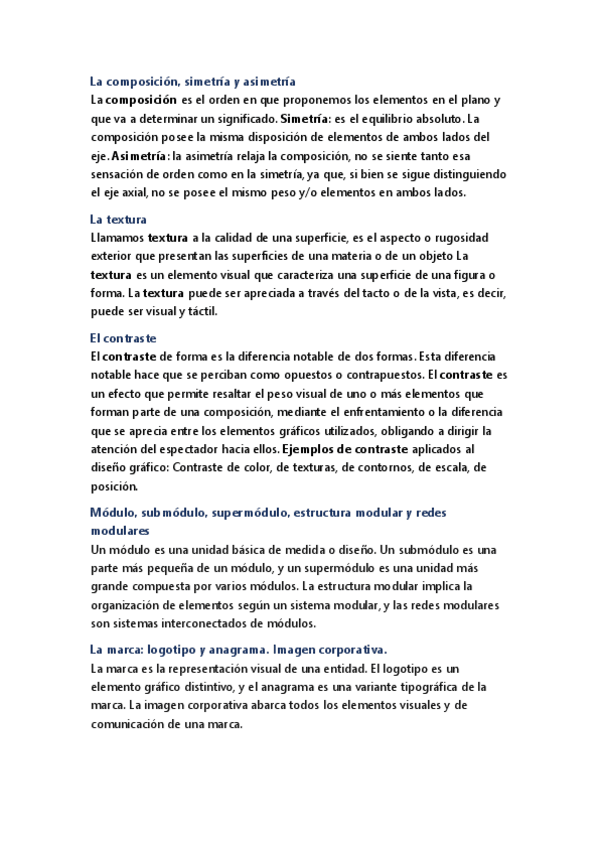 La composición, simetría y asimetría

La composición es el orden en que proponemos los elementos en el plano y que va a determinar un significado. Simetría: es el equilibrio absoluto. La composición posee la misma disposición de elementos de ambos lados del eje. Asimetría: la asimetría relaja la composición, no se siente tanto esa sensación de orden como en la simetría, ya que, si bien se sigue distinguiendo el eje axial, no se posee el mismo peso y/o elementos en ambos lados.

La textura

Llamamos textura a la calidad de una superficie, es el aspecto o rugosidad exterior que presentan las superficies de una materia o de un objeto La textura es un elemento visual que caracteriza una superficie de una figura o forma. La textura puede ser apreciada a través del tacto o de la vista, es decir, puede ser visual y táctil.

El contraste

El contraste de forma es la diferencia notable de dos formas. Esta diferencia notable hace que se perciban como opuestos o contrapuestos. El contraste es un efecto que permite resaltar el peso visual de uno o más elementos que forman parte de una composición, mediante el enfrentamiento o la diferencia que se aprecia entre los elementos gráficos utilizados, obligando a dirigir la atención del espectador hacia ellos. Ejemplos de contraste aplicados al diseño gráfico: Contraste de color, de texturas, de contornos, de escala, de posición.

Módulo, submódulo, supermódulo, estructura modular y redes modulares

Un módulo es una unidad básica de medida o diseño. Un submódulo es una parte más pequeña de un módulo, y un supermódulo es una unidad más grande compuesta por varios módulos. La estructura modular implica la organización de elementos según un sistema modular, y las redes modulares son sistemas interconectados de módulos.

La marca: logotipo y anagrama. Imagen corporativa.

La marca es la representación visual de una entidad. El logotipo es un elemento gráfico distintivo, y el anagrama es una variante tipográfica de la marca. La imagen corporativa abarca todos los elementos visuales y de comunicación de una marca.